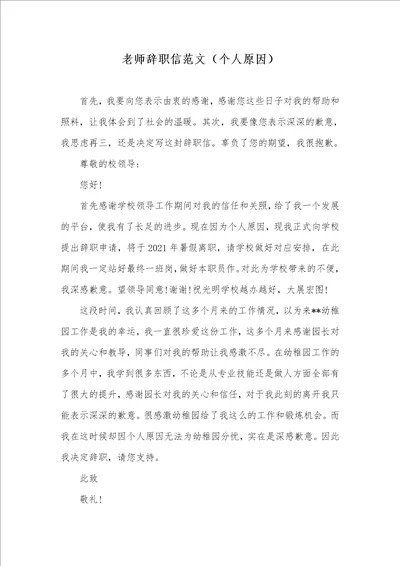 老师辞职信范文（个人原因）

首先，我要向您表示由衷的感谢，感谢您这些日子对我的帮助和照料，让我体会到了社会的温暖。其次，我要像您表示深深的歉意，我思虑再三，还是决定写这封辞职信。辜负了您的期望，我很抱歉。

尊敬的校领导：

您好！

首先感谢学校领导工作期间对我的信任和关照，给了我一个发展的平台，使我有了长足的进步。现在因为个人原因，现我正式向学校提出辞职申请，将于2021年暑假离职，请学校做好对应安排，在此期间我一定站好最终一班岗，做好本职员作。对此为学校带来的不便，我深感歉意。望领导同意！谢谢！祝光明学校越办越好，大展宏图！

这段时间，我认真回顾了这多个月来的工作情况，以为来**幼稚园工作是我的幸运，我一直很珍爱这份工作，这多个月来感谢园长对我的关心和教导，同事们对我的帮助让我感激不尽。在幼稚园工作的多个月中，我学到很多东西，不论是从专业技能还是做人方面全部有了很大的提升，感谢园长对我的关心和信任，对于我此刻的离开我只能表示深深的歉意。很感激幼稚园给了我这么的工作和锻炼机会。而我在这时候却因个人原因无法为幼稚园分忧，实在是深感歉意。因此我决定辞职，请您支持。

此致

敬礼！